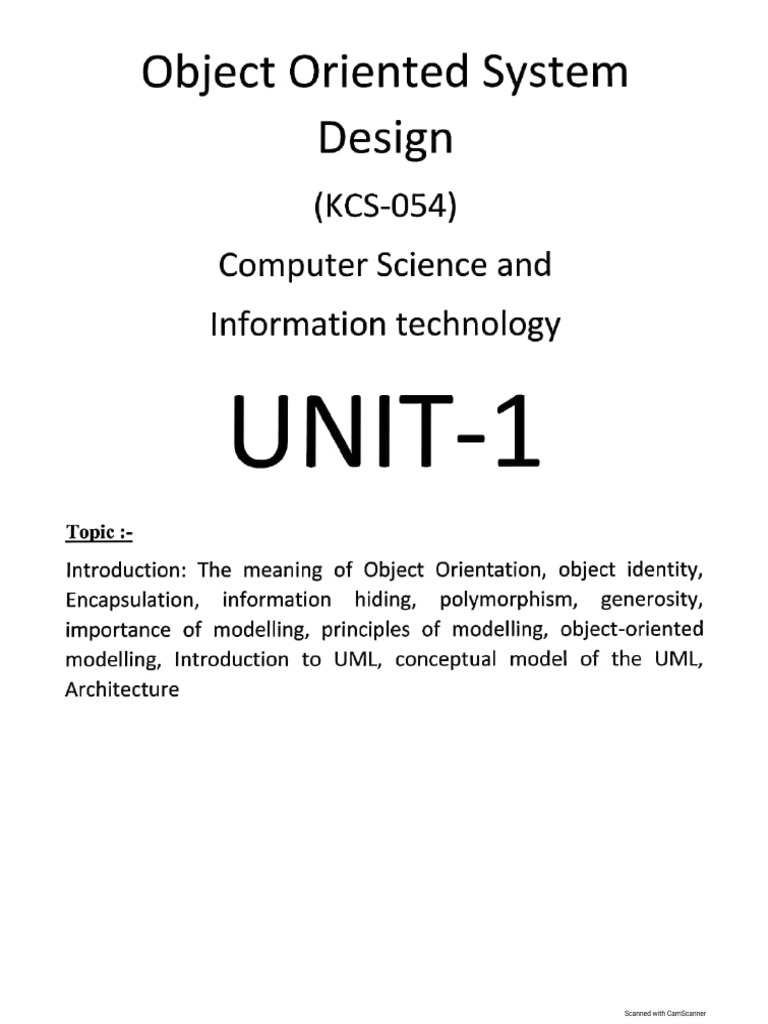 Object Oriented System Design

(KCS-054)

Computer Science and Information technology

UNIT-1

Topic :-

Introduction: The meaning of Object Orientation, object identity, Encapsulation, information hiding, polymorphism, generosity, importance of modelling, principles of modelling, object-oriented modelling, Introduction to UML, conceptual model of the UML, Architecture

Scanned with CamScanner